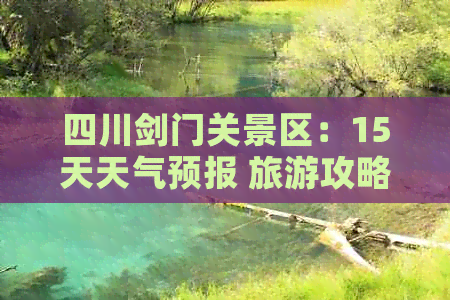 四川剑门关景区：15天天气预报 旅游攻略